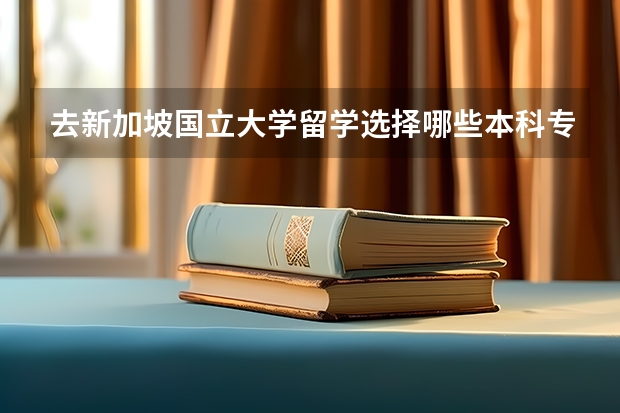 去新加坡国立大学留学选择哪些本科专